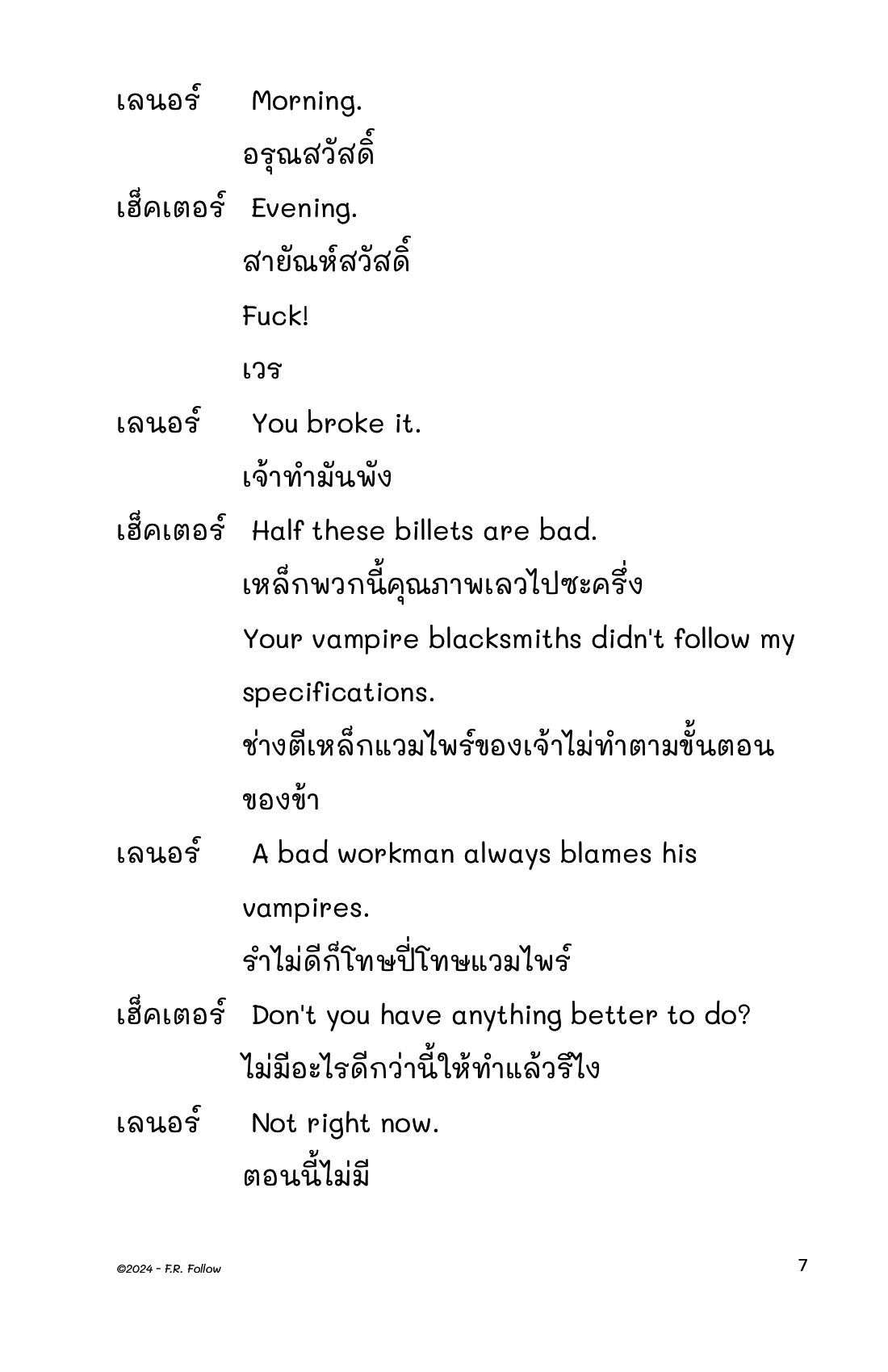 เลนอร์ Morning.

อรุณสวัสดิ์

เฮ็คเตอร์ Evening.

สายัณห์สวัสดิ์

Fuck!

เวร

เลนอร์ You broke it.

เจ้าทำมันพัง

เฮ็คเตอร์ Half these billets are bad.

เหล็กพวกนี้คุณภาพเลวไปซะครึ่ง

Your vampire blacksmiths didn't follow my specifications.

ช่างตีเหล็กแวมไพร์ของเจ้าไม่ทำตามขั้นตอนของข้า

เลนอร์ A bad workman always blames his vampires.

รำไม่ดีก็โทษปี่โทษแวมไพร์

เฮ็คเตอร์ Don't you have anything better to do?

ไม่มีอะไรดีกว่านี้ให้ทำแล้วรึไง

เลนอร์ Not right now.

ตอนนี้ไม่มี

©2024 - F.R. Follow

7